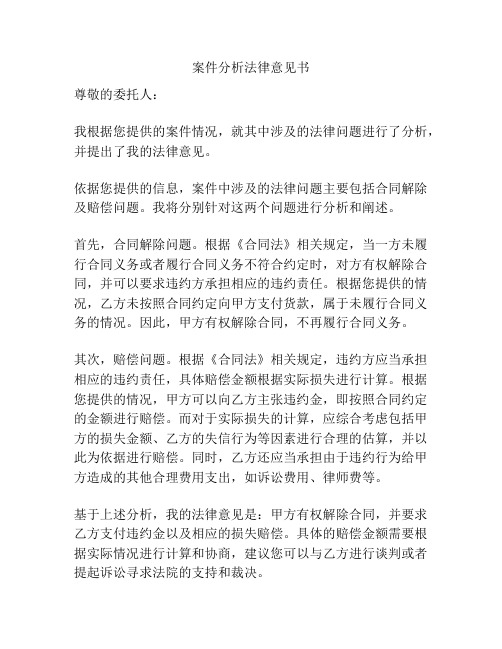 案件分析法律意见书

尊敬的委托人：

我根据您提供的案件情况，就其中涉及的法律问题进行了分析，并提出了我的法律意见。

依据您提供的信息，案件中涉及的法律问题主要包括合同解除及赔偿问题。我将分别针对这两个问题进行分析和阐述。

首先，合同解除问题。根据《合同法》相关规定，当一方未履行合同义务或者履行合同义务不符合约定时，对方有权解除合同，并可以要求违约方承担相应的违约责任。根据您提供的情况，乙方未按照合同约定向甲方支付货款，属于未履行合同义务的情况。因此，甲方有权解除合同，不再履行合同义务。

其次，赔偿问题。根据《合同法》相关规定，违约方应当承担相应的违约责任，具体赔偿金额根据实际损失进行计算。根据您提供的情况，甲方可以向乙方主张违约金，即按照合同约定的金额进行赔偿。而对于实际损失的计算，应综合考虑包括甲方的损失金额、乙方的失信行为等因素进行合理的估算，并以此为依据进行赔偿。同时，乙方还应当承担由于违约行为给甲方造成的其他合理费用支出，如诉讼费用、律师费等。

基于上述分析，我的法律意见是：甲方有权解除合同，并要求乙方支付违约金以及相应的损失赔偿。具体的赔偿金额需要根据实际情况进行计算和协商，建议您可以与乙方进行谈判或者提起诉讼寻求法院的支持和裁决。